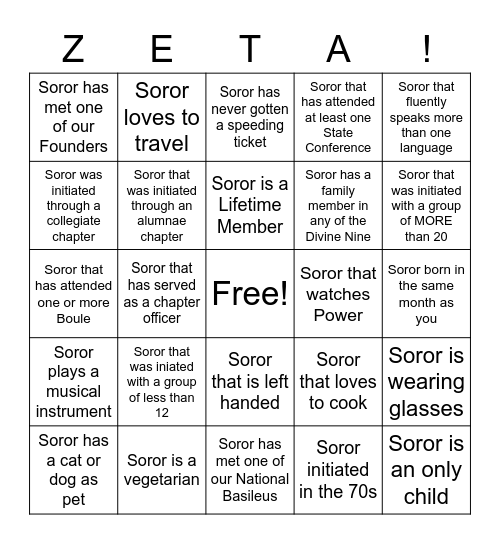 | Z | E | T | A | ! |
|---|---|---|---|---|
| Soror has met one of our Founders | Soror loves to travel | Soror has never gotten a speeding ticket | Soror that has attended at least one State Conference | Soror that fluently speaks more than one language |
| Soror was initiated through a collegiate chapter | Soror that was initiated through an alumnae chapter | Soror is a Lifetime Member | Soror has a family member in any of the Divine Nine | Soror that was initiated with a group of MORE than 20 |
| Soror that has attended one or more Boule | Soror that has served as a chapter officer | Free! | Soror that watches Power | Soror born in the same month as you |
| Soror plays a musical instrument | Soror that was iniated with a group of less than 12 | Soror that is left handed | Soror that loves to cook | Soror is wearing glasses |
| Soror has a cat or dog as pet | Soror is a vegetarian | Soror has met one of our National Basileus | Soror initiated in the 70s | Soror is an only child |